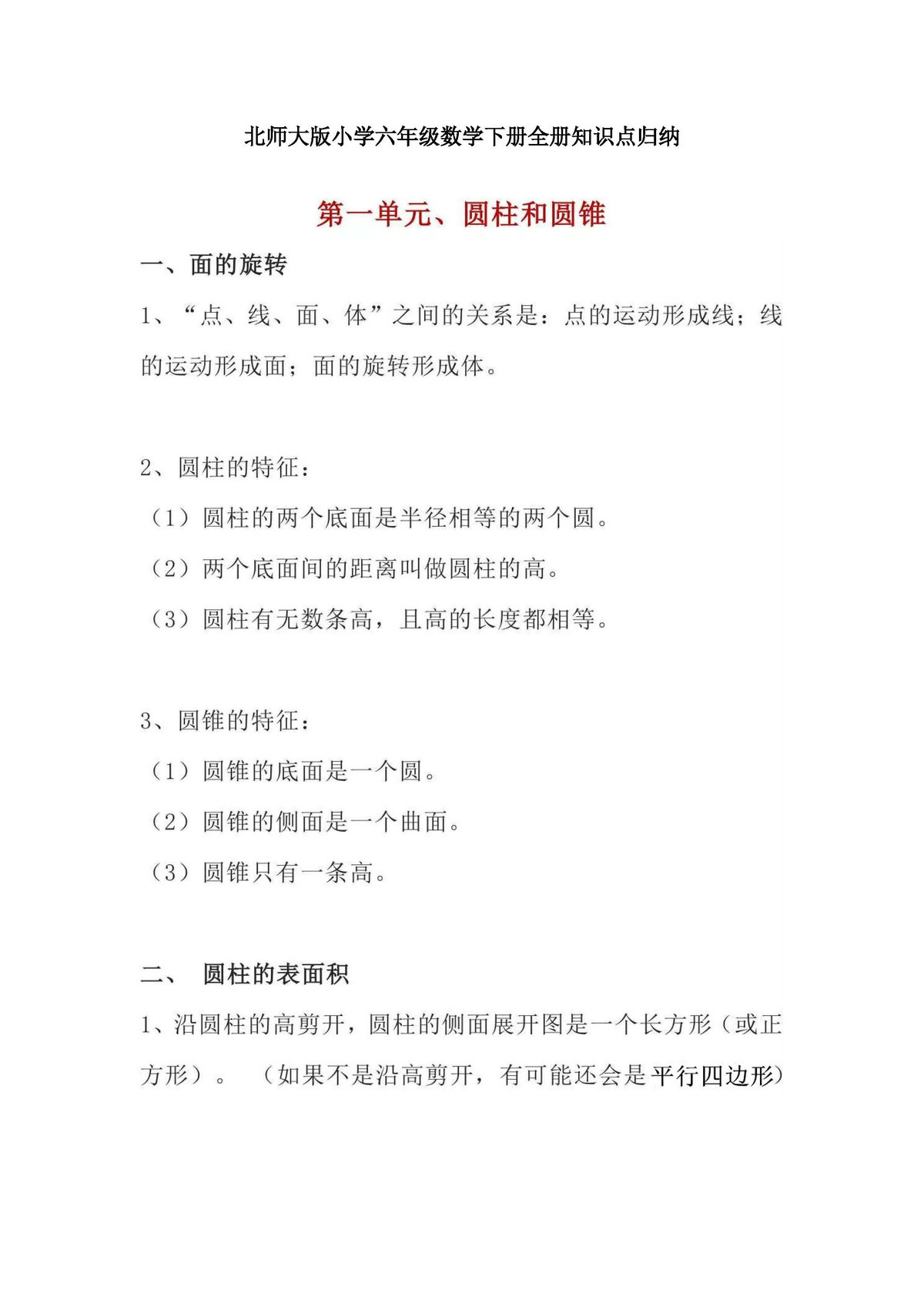 北师大版小学六年级数学下册全册知识点归纳

第一单元、圆柱和圆锥

一、面的旋转

1、“点、线、面、体”之间的关系是：点的运动形成线；线的运动形成面；面的旋转形成体。

2、圆柱的特征：
（1）圆柱的两个底面是半径相等的两个圆。
（2）两个底面间的距离叫做圆柱的高。
（3）圆柱有无数条高，且高的长度都相等。

3、圆锥的特征：
（1）圆锥的底面是一个圆。
（2）圆锥的侧面是一个曲面。
（3）圆锥只有一条高。

二、 圆柱的表面积

1、沿圆柱的高剪开，圆柱的侧面展开图是一个长方形（或正方形）。 （如果不是沿高剪开，有可能还会是平行四边形）